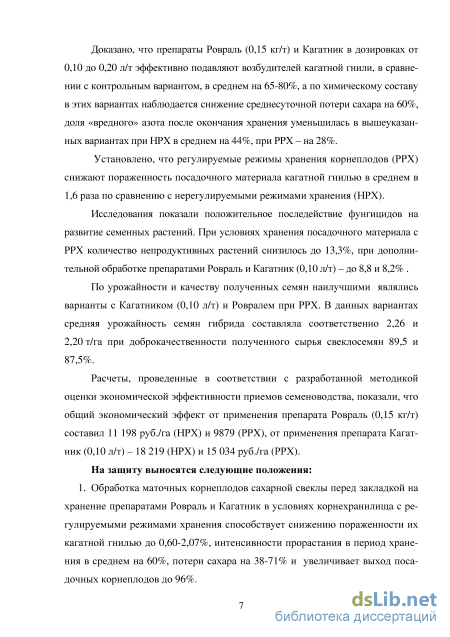 Доказано, что препараты Ровраль (0,15 кг/т) и Кагатник в дозировках от 0,10 до 0,20 л/т эффективно подавляют возбудителей кагатной гнили, в сравнении с контрольным вариантом, в среднем на 65-80%, а по химическому составу в этих вариантах наблюдается снижение среднесуточной потери сахара на 60%, доля «вредного» азота после окончания хранения уменьшилась в вышеуказанных вариантах при НРХ в среднем на 44%, при РРХ – на 28%.

Установлено, что регулируемые режимы хранения корнеплодов (РРХ) снижают пораженность посадочного материала кагатной гнилью в среднем в 1,6 раза по сравнению с нерегулируемыми режимами хранения (НРХ).

Исследования показали положительное последействие фунгицидов на развитие семенных растений. При условиях хранения посадочного материала с РРХ количество непродуктивных растений снизилось до 13,3%, при дополнительной обработке препаратами Ровраль и Кагатник (0,10 л/т) – до 8,8 и 8,2% .

По урожайности и качеству полученных семян наилучшими являлись варианты с Кагатником (0,10 л/т) и Ровралем при РРХ. В данных вариантах средняя урожайность семян гибрида составляла соответственно 2,26 и 2,20 т/га при доброкачественности полученного сырья свеклосемян 89,5 и 87,5%.

Расчеты, проведенные в соответствии с разработанной методикой оценки экономической эффективности приемов семеноводства, показали, что общий экономический эффект от применения препарата Ровраль (0,15 кг/т) составил 11 198 руб./га (НРХ) и 9879 (РРХ), от применения препарата Кагатник (0,10 л/т) – 18 219 (НРХ) и 15 034 руб./га (РРХ).

На защиту выносятся следующие положения:

1. Обработка маточных корнеплодов сахарной свеклы перед закладкой на хранение препаратами Ровраль и Кагатник в условиях корнехранилища с регулируемыми режимами хранения способствует снижению пораженности их кагатной гнилью до 0,60-2,07%, интенсивности прорастания в период хранения в среднем на 60%, потери сахара на 38-71% и увеличивает выход посадочных корнеплодов до 96%.

7

dsLib.net
библиотека диссертаций